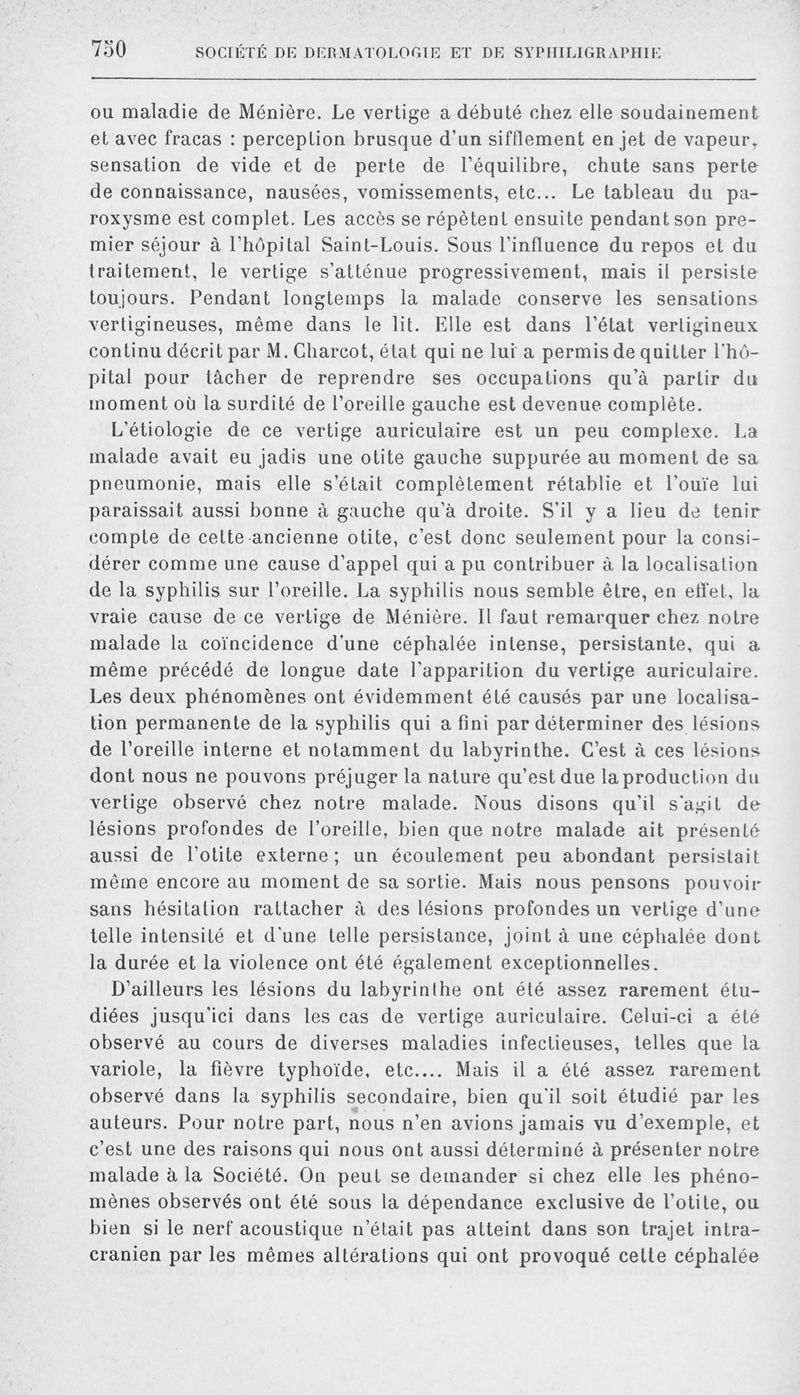 750 SOCIÉTÉ DE DERMATOLOGIE ET DE SYPHILIGRAPHIE

ou maladie de Ménière. Le vertige a débuté chez elle soudainement et avec fracas : perception brusque d'un sifflement en jet de vapeur, sensation de vide et de perte de l'équilibre, chute sans perte de connaissance, nausées, vomissements, etc... Le tableau du paroxysme est complet. Les accès se répètent ensuite pendant son premier séjour à l'hôpital Saint-Louis. Sous l'influence du repos et du traitement, le vertige s'atténue progressivement, mais il persiste toujours. Pendant longtemps la malade conserve les sensations vertigineuses, même dans le lit. Elle est dans l'état vertigineux continu décrit par M. Charcot, état qui ne lui a permis de quitter l'hôpital pour tâcher de reprendre ses occupations qu'à partir du moment où la surdité de l'oreille gauche est devenue complète.

L'étiologie de ce vertige auriculaire est un peu complexe. La malade avait eu jadis une otite gauche suppurée au moment de sa pneumonie, mais elle s'était complètement rétablie et l'ouïe lui paraissait aussi bonne à gauche qu'à droite. S'il y a lieu de tenir compte de cette ancienne otite, c'est donc seulement pour la considérer comme une cause d'appel qui a pu contribuer à la localisation de la syphilis sur l'oreille. La syphilis nous semble être, en effet, la vraie cause de ce vertige de Ménière. Il faut remarquer chez notre malade la coïncidence d'une céphalée intense, persistante, qui a même précédé de longue date l'apparition du vertige auriculaire. Les deux phénomènes ont évidemment été causés par une localisation permanente de la syphilis qui a fini par déterminer des lésions de l'oreille interne et notamment du labyrinthe. C'est à ces lésions dont nous ne pouvons préjuger la nature qu'est due la production du vertige observé chez notre malade. Nous disons qu'il s'agit de lésions profondes de l'oreille, bien que notre malade ait présenté aussi de l'otite externe ; un écoulement peu abondant persistait même encore au moment de sa sortie. Mais nous pensons pouvoir sans hésitation rattacher à des lésions profondes un vertige d'une telle intensité et d'une telle persistance, joint à une céphalée dont la durée et la violence ont été également exceptionnelles.

D'ailleurs les lésions du labyrinthe ont été assez rarement étudiées jusqu'ici dans les cas de vertige auriculaire. Celui-ci a été observé au cours de diverses maladies infectieuses, telles que la variole, la fièvre typhoïde, etc.... Mais il a été assez rarement observé dans la syphilis secondaire, bien qu'il soit étudié par les auteurs. Pour notre part, nous n'en avions jamais vu d'exemple, et c'est une des raisons qui nous ont aussi déterminé à présenter notre malade à la Société. On peut se demander si chez elle les phénomènes observés ont été sous la dépendance exclusive de l'otite, ou bien si le nerf acoustique n'était pas atteint dans son trajet intracranien par les mêmes altérations qui ont provoqué cette céphalée